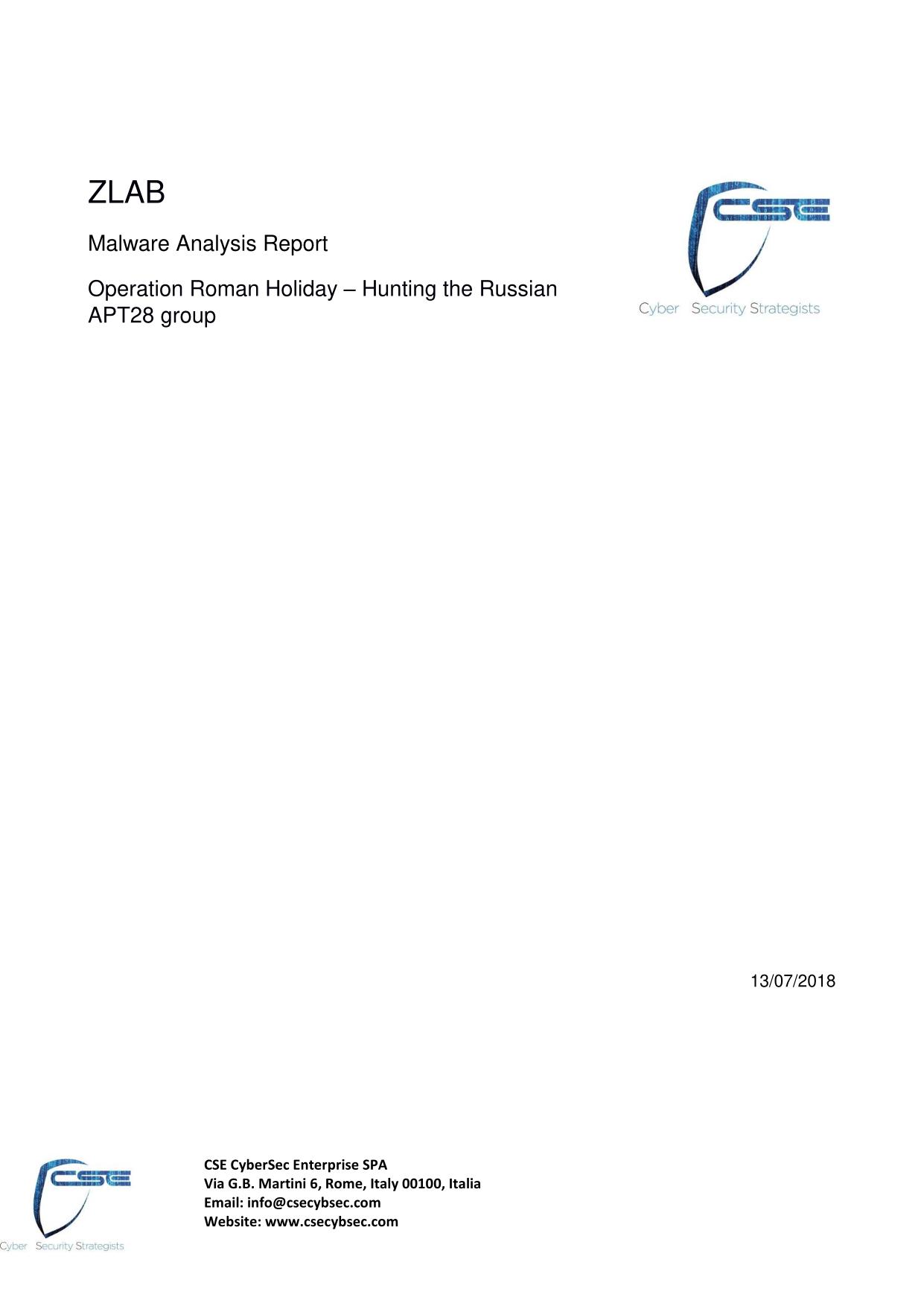 ZLAB

Malware Analysis Report

Operation Roman Holiday – Hunting the Russian APT28 group

CSE

Cyber Security Strategists

13/07/2018

CSE

Cyber Security Strategists

CSE CyberSec Enterprise SPA
Via G.B. Martini 6, Rome, Italy 00100, Italia
Email: info@csecybsec.com
Website: www.csecybsec.com